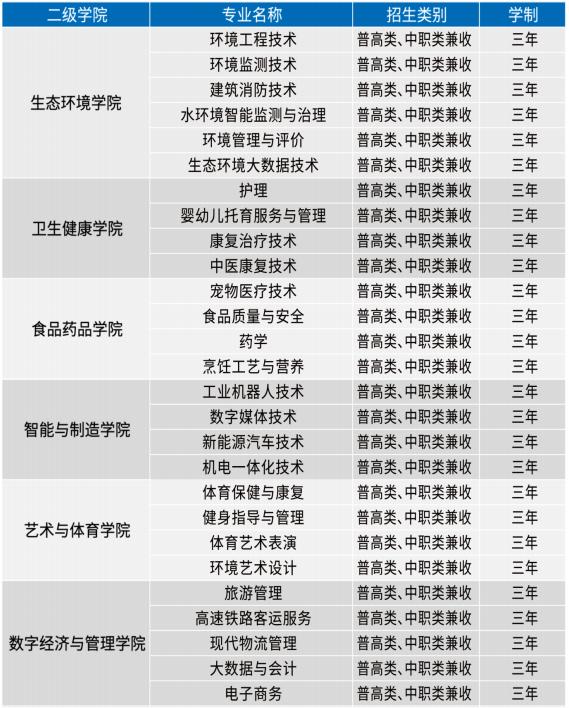 | 二级学院 | 专业名称 | 招生类别 | 学制 |
|---|---|---|---|
| 生态环境学院 | 环境工程技术 | 普高类、中职类兼收 | 三年 |
| | 环境监测技术 | 普高类、中职类兼收 | 三年 |
| | 建筑消防技术 | 普高类、中职类兼收 | 三年 |
| | 水环境智能监测与治理 | 普高类、中职类兼收 | 三年 |
| | 环境管理与评价 | 普高类、中职类兼收 | 三年 |
| | 生态环境大数据技术 | 普高类、中职类兼收 | 三年 |
| 卫生健康学院 | 护理 | 普高类、中职类兼收 | 三年 |
| | 婴幼儿托育服务与管理 | 普高类、中职类兼收 | 三年 |
| | 康复治疗技术 | 普高类、中职类兼收 | 三年 |
| | 中医康复技术 | 普高类、中职类兼收 | 三年 |
| 食品药品学院 | 宠物医疗技术 | 普高类、中职类兼收 | 三年 |
| | 食品质量与安全 | 普高类、中职类兼收 | 三年 |
| | 药学 | 普高类、中职类兼收 | 三年 |
| | 烹饪工艺与营养 | 普高类、中职类兼收 | 三年 |
| 智能与制造学院 | 工业机器人技术 | 普高类、中职类兼收 | 三年 |
| | 数字媒体技术 | 普高类、中职类兼收 | 三年 |
| | 新能源汽车技术 | 普高类、中职类兼收 | 三年 |
| | 机电一体化技术 | 普高类、中职类兼收 | 三年 |
| 艺术与体育学院 | 体育保健与康复 | 普高类、中职类兼收 | 三年 |
| | 健身指导与管理 | 普高类、中职类兼收 | 三年 |
| | 体育艺术表演 | 普高类、中职类兼收 | 三年 |
| | 环境艺术设计 | 普高类、中职类兼收 | 三年 |
| 数字经济与管理学院 | 旅游管理 | 普高类、中职类兼收 | 三年 |
| | 高速铁路客运服务 | 普高类、中职类兼收 | 三年 |
| | 现代物流管理 | 普高类、中职类兼收 | 三年 |
| | 大数据与会计 | 普高类、中职类兼收 | 三年 |
| | 电子商务 | 普高类、中职类兼收 | 三年 |